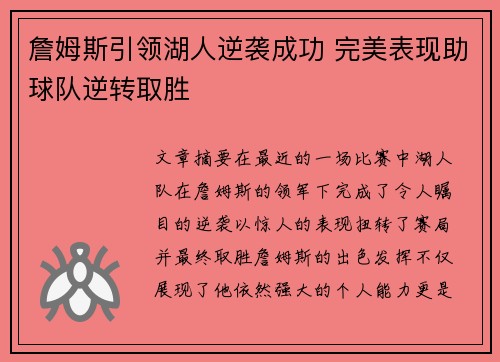 詹姆斯引领湖人逆袭成功 完美表现助球队逆转取胜

文章摘要在最近的一场比赛中湖人队在詹姆斯的领军下完成了令人瞩目的逆袭以惊人的表现扭转了赛局并最终取胜詹姆斯的出色发挥不仅展现了他依然强大的个人能力更是